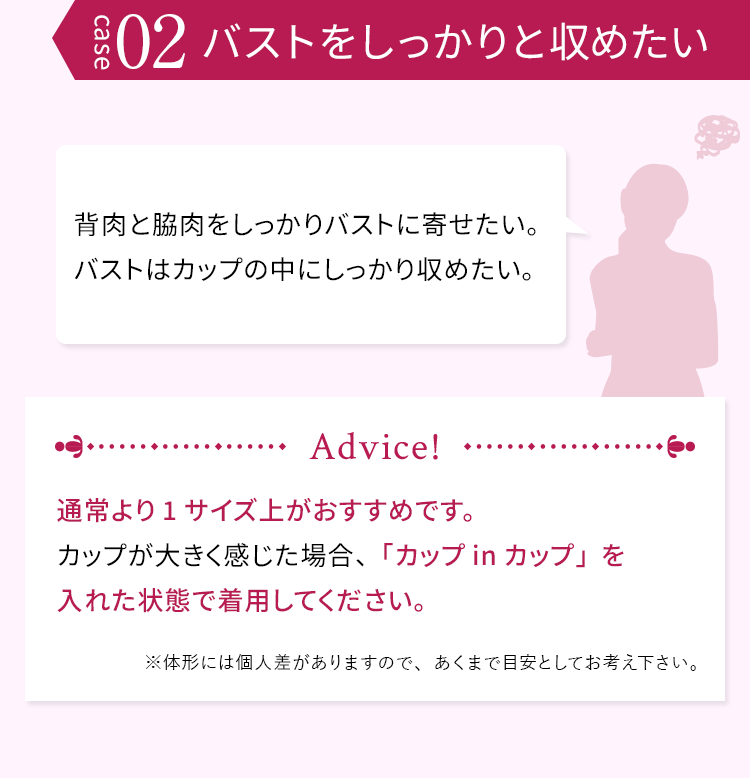 case 02 バストをしっかりと収めたい

背肉と脇肉をしっかりバストに寄せたい。
バストはカップの中にしっかり収めたい。

Advice!

通常より１サイズ上がおすすめです。
カップが大きく感じた場合、「カップ in カップ」を入れた状態で着用してください。

※体形には個人差がありますので、あくまで目安としてお考え下さい。